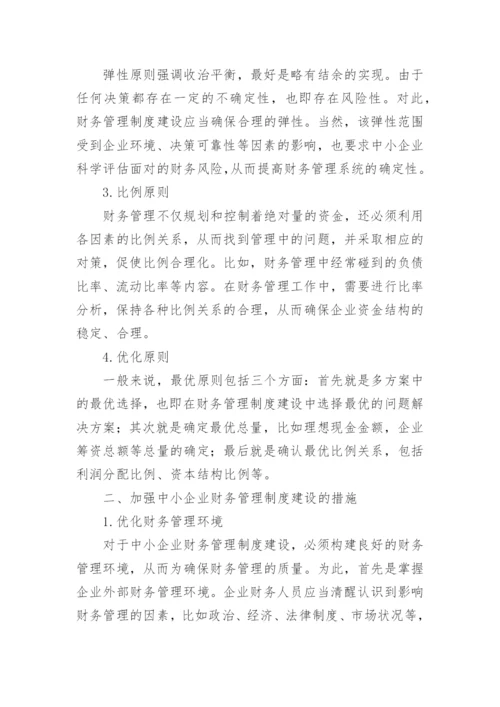 弹性原则强调收治平衡，最好是略有结余的实现。由于任何决策都存在一定的不确定性，也即存在风险性。对此，财务管理制度建设应当确保合理的弹性。当然，该弹性范围受到企业环境、决策可靠性等因素的影响，也要求中小企业科学评估面对的财务风险,从而提高财务管理系统的确定性。

3.比例原则

财务管理不仅规划和控制着绝对量的资金，还必须利用各因素的比例关系，从而找到管理中的问题，并采取相应的对策，促使比例合理化。比如，财务管理中经常碰到的负债比率、流动比率等内容。在财务管理工作中，需要进行比率分析，保持各种比例关系的合理，从而确保企业资金结构的稳定、合理。

4.优化原则

一般来说，最优原则包括三个方面：首先就是多方案中的最优选择，也即在财务管理制度建设中选择最优的问题解决方案；其次就是确定最优总量，比如理想现金金额，企业筹资总额等总量的确定；最后就是确认最优比例关系，包括利润分配比例、资本结构比例等。

二、加强中小企业财务管理制度建设的措施

1.优化财务管理环境

对于中小企业财务管理制度建设，必须构建良好的财务管理环境，从而为确保财务管理的质量。为此，首先是掌握企业外部财务管理环境。企业财务人员应当清醒认识到影响财务管理的因素，比如政治、经济、法律制度、市场状况等，